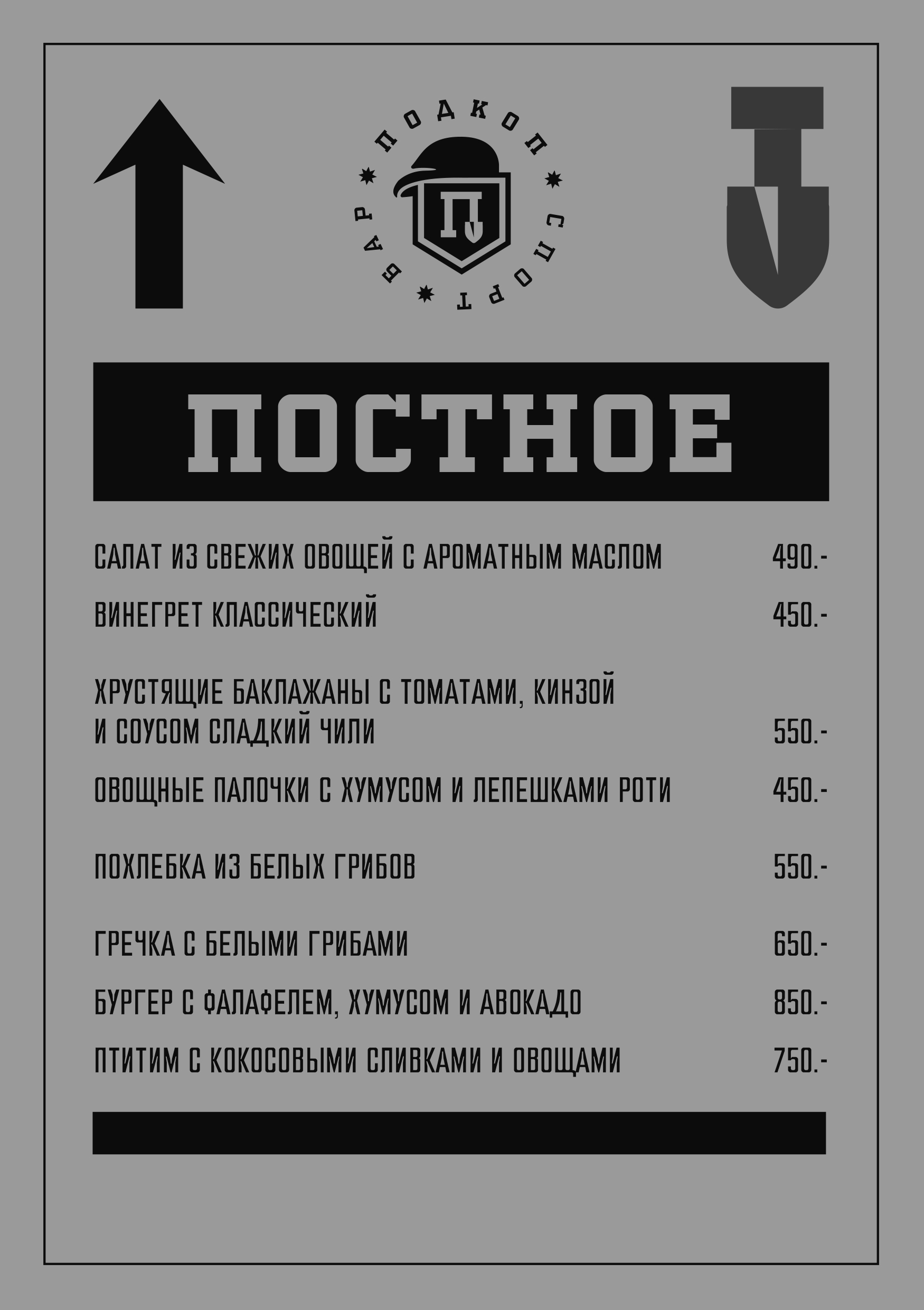 ПОДКОП
СПОРТ БАР
П

ПОСТНОЕ

САЛАТ ИЗ СВЕЖИХ ОВОЩЕЙ С АРОМАТНЫМ МАСЛОМ 490.-

ВИНЕГРЕТ КЛАССИЧЕСКИЙ 450.-

ХРУСТЯЩИЕ БАКЛАЖАНЫ С ТОМАТАМИ, КИНЗОЙ И СОУСОМ СЛАДКИЙ ЧИЛИ 550.-

ОВОЩНЫЕ ПАЛОЧКИ С ХУМУСОМ И ЛЕПЕШКАМИ РОТИ 450.-

ПОХЛЕБКА ИЗ БЕЛЫХ ГРИБОВ 550.-

ГРЕЧКА С БЕЛЫМИ ГРИБАМИ 650.-

БУРГЕР С ФАЛАФЕЛЕМ, ХУМУСОМ И АВОКАДО 850.-

ПТИТИМ С КОКОСОВЫМИ СЛИВКАМИ И ОВОЩАМИ 750.-